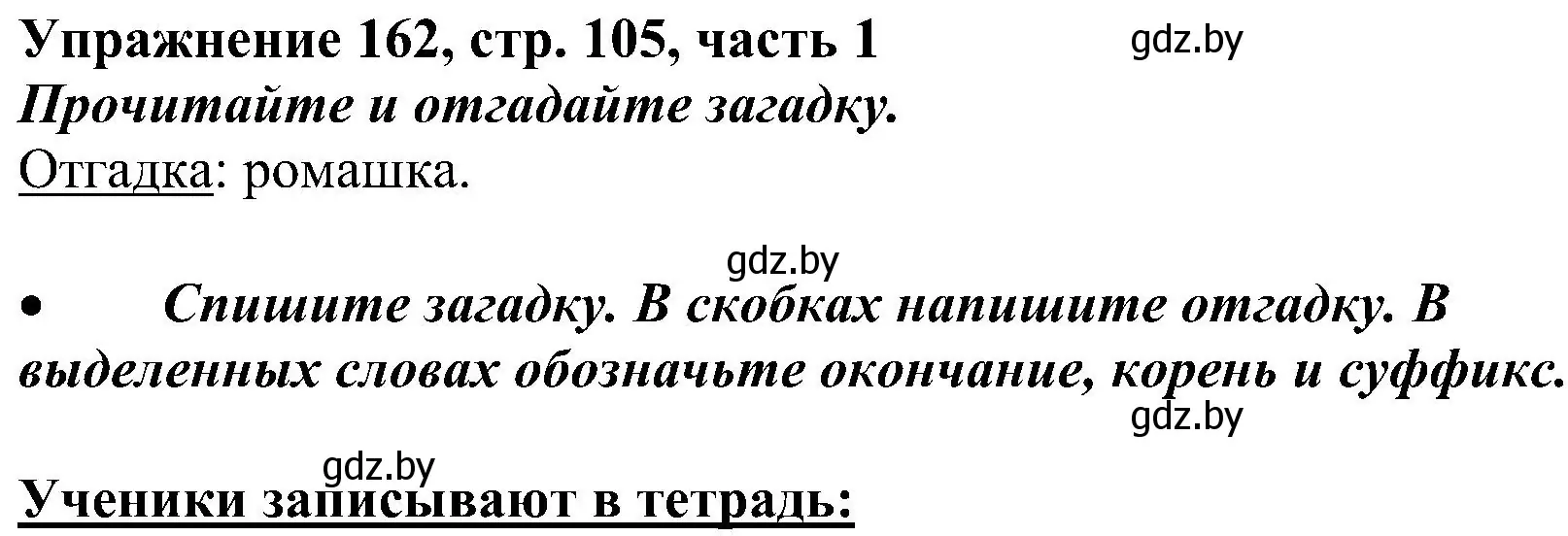 Упражнение 162, стр. 105, часть 1 gdz.by
Прочитайте и отгадайте загадку.
Отгадка: ромашка.

gdz.by

• Спишите загадку. В скобках напишите отгадку. В выделенных словах обозначьте окончание, корень и суффикс.
gdz.by

gdz.by
Ученики записывают в тетрадь: